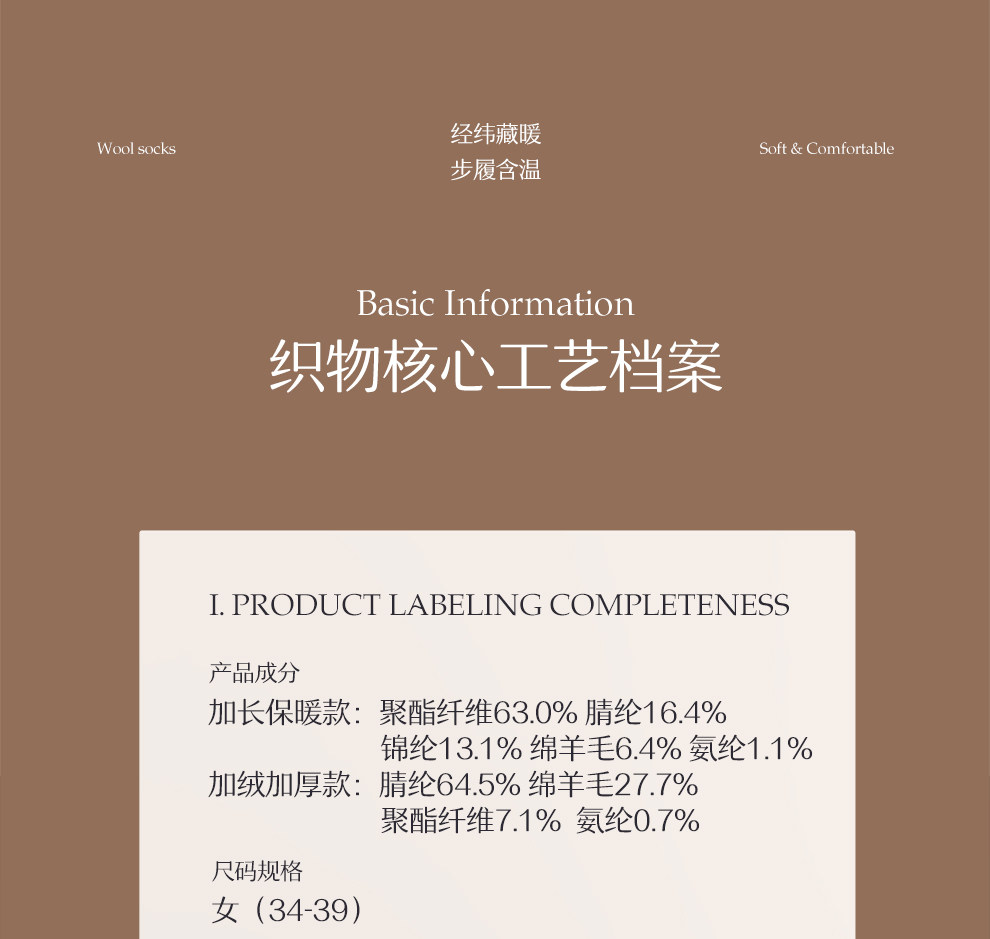 Wool socks

经纬藏暖
步履含温

Soft & Comfortable

Basic Information
织物核心工艺档案

I. PRODUCT LABELING COMPLETENESS

产品成分
加长保暖款：聚酯纤维63.0% 腈纶16.4%
锦纶13.1% 绵羊毛6.4% 氨纶1.1%
加绒加厚款：腈纶64.5% 绵羊毛27.7%
聚酯纤维7.1% 氨纶0.7%

尺码规格
女（34-39）